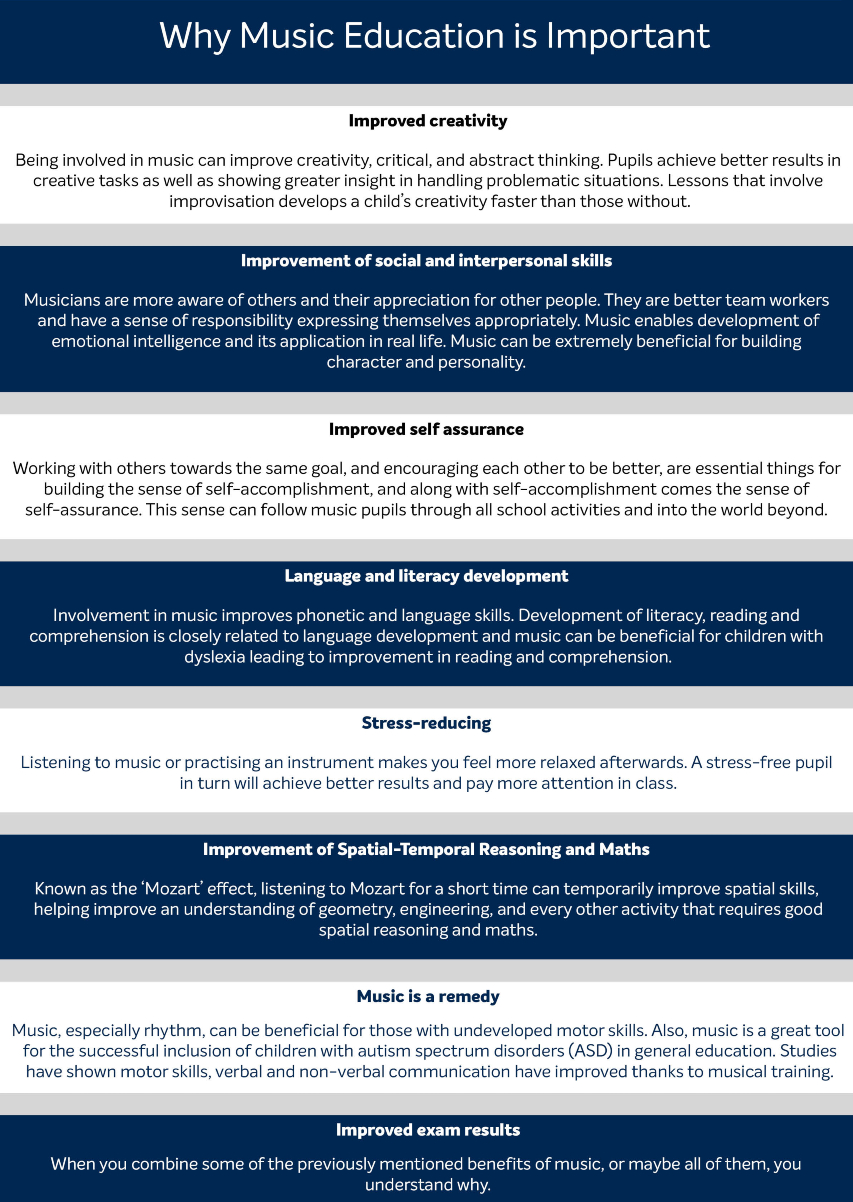 Why Music Education is Important

Improved creativity

Being involved in music can improve creativity, critical, and abstract thinking. Pupils achieve better results in creative tasks as well as showing greater insight in handling problematic situations. Lessons that involve improvisation develops a child's creativity faster than those without.

Improvement of social and interpersonal skills

Musicians are more aware of others and their appreciation for other people. They are better team workers and have a sense of responsibility expressing themselves appropriately. Music enables development of emotional intelligence and its application in real life. Music can be extremely beneficial for building character and personality.

Improved self assurance

Working with others towards the same goal, and encouraging each other to be better, are essential things for building the sense of self-accomplishment, and along with self-accomplishment comes the sense of self-assurance. This sense can follow music pupils through all school activities and into the world beyond.

Language and literacy development

Involvement in music improves phonetic and language skills. Development of literacy, reading and comprehension is closely related to language development and music can be beneficial for children with dyslexia leading to improvement in reading and comprehension.

Stress-reducing

Listening to music or practising an instrument makes you feel more relaxed afterwards. A stress-free pupil in turn will achieve better results and pay more attention in class.

Improvement of Spatial-Temporal Reasoning and Maths

Known as the 'Mozart' effect, listening to Mozart for a short time can temporarily improve spatial skills, helping improve an understanding of geometry, engineering, and every other activity that requires good spatial reasoning and maths.

Music is a remedy

Music, especially rhythm, can be beneficial for those with undeveloped motor skills. Also, music is a great tool for the successful inclusion of children with autism spectrum disorders (ASD) in general education. Studies have shown motor skills, verbal and non-verbal communication have improved thanks to musical training.

Improved exam results

When you combine some of the previously mentioned benefits of music, or maybe all of them, you understand why.